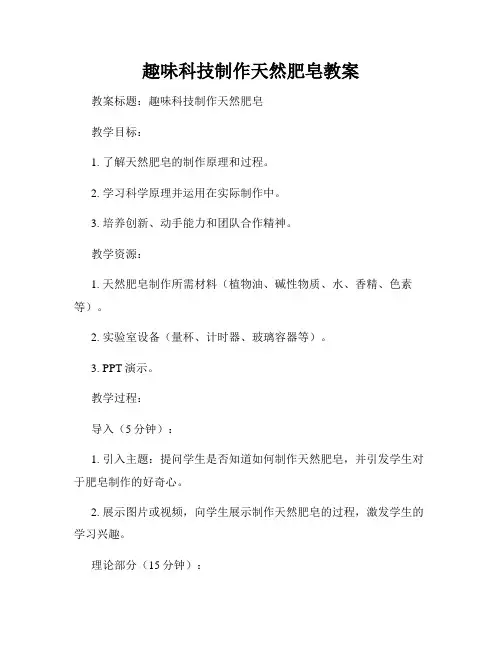 趣味科技制作天然肥皂教案

教案标题：趣味科技制作天然肥皂

教学目标：

1. 了解天然肥皂的制作原理和过程。

2. 学习科学原理并运用在实际制作中。

3. 培养创新、动手能力和团队合作精神。

教学资源：

1. 天然肥皂制作所需材料（植物油、碱性物质、水、香精、色素等）。

2. 实验室设备（量杯、计时器、玻璃容器等）。

3. PPT 演示。

教学过程：

导入（5 分钟）：

1. 引入主题：提问学生是否知道如何制作天然肥皂，并引发学生对于肥皂制作的好奇心。

2. 展示图片或视频，向学生展示制作天然肥皂的过程，激发学生的学习兴趣。

理论部分（15 分钟）：